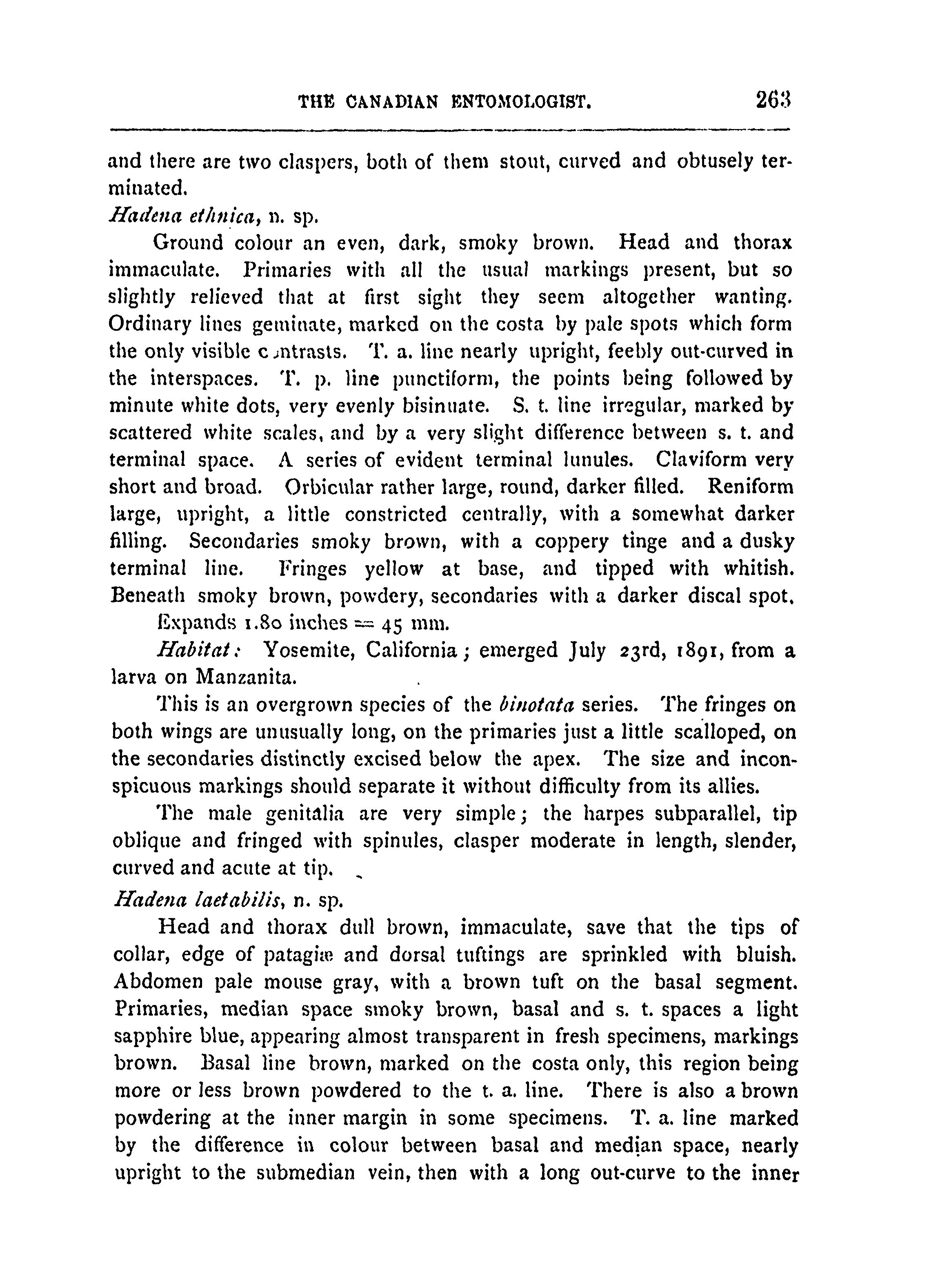 THE CANADIAN ENTOMOLOGIST. 263

and there are two claspers, both of them stout, curved and obtusely terminated.

Hadena ethnica, n. sp.

Ground colour an even, dark, smoky brown. Head and thorax immaculate. Primaries with all the usual markings present, but so slightly relieved that at first sight they seem altogether wanting. Ordinary lines geminate, marked on the costa by pale spots which form the only visible contrasts. T. a. line nearly upright, feebly out-curved in the interspaces. T. p. line punctiform, the points being followed by minute white dots, very evenly bisinuate. S. t. line irregular, marked by scattered white scales, and by a very slight difference between s. t. and terminal space. A series of evident terminal lunules. Claviform very short and broad. Orbicular rather large, round, darker filled. Reniform large, upright, a little constricted centrally, with a somewhat darker filling. Secondaries smoky brown, with a coppery tinge and a dusky terminal line. Fringes yellow at base, and tipped with whitish. Beneath smoky brown, powdery, secondaries with a darker discal spot.

Expands 1.80 inches = 45 mm.

Habitat: Yosemite, California; emerged July 23rd, 1891, from a larva on Manzanita.

This is an overgrown species of the binotata series. The fringes on both wings are unusually long, on the primaries just a little scalloped, on the secondaries distinctly excised below the apex. The size and inconspicuous markings should separate it without difficulty from its allies.

The male genitalia are very simple; the harpes subparallel, tip oblique and fringed with spinules, clasper moderate in length, slender, curved and acute at tip.

Hadena laetabilis, n. sp.

Head and thorax dull brown, immaculate, save that the tips of collar, edge of patagiæ and dorsal tuftings are sprinkled with bluish. Abdomen pale mouse gray, with a brown tuft on the basal segment. Primaries, median space smoky brown, basal and s. t. spaces a light sapphire blue, appearing almost transparent in fresh specimens, markings brown. Basal line brown, marked on the costa only, this region being more or less brown powdered to the t. a. line. There is also a brown powdering at the inner margin in some specimens. T. a. line marked by the difference in colour between basal and median space, nearly upright to the submedian vein, then with a long out-curve to the inner